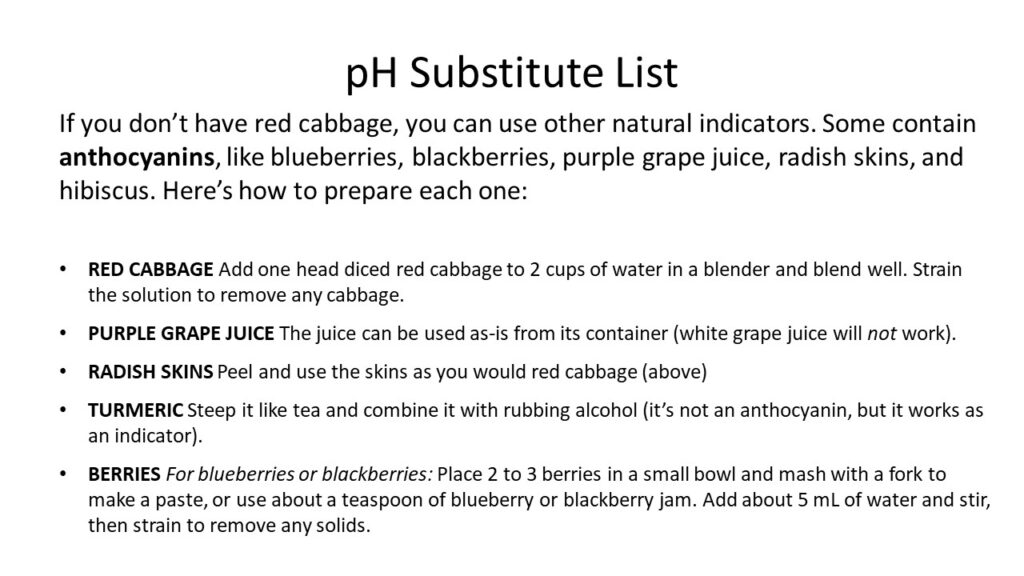 pH Substitute List

If you don't have red cabbage, you can use other natural indicators. Some contain anthocyanins, like blueberries, blackberries, purple grape juice, radish skins, and hibiscus. Here's how to prepare each one:

• RED CABBAGE Add one head diced red cabbage to 2 cups of water in a blender and blend well. Strain the solution to remove any cabbage.
• PURPLE GRAPE JUICE The juice can be used as-is from its container (white grape juice will not work).
• RADISH SKINS Peel and use the skins as you would red cabbage (above)
• TURMERIC Steep it like tea and combine it with rubbing alcohol (it's not an anthocyanin, but it works as an indicator).
• BERRIES For blueberries or blackberries: Place 2 to 3 berries in a small bowl and mash with a fork to make a paste, or use about a teaspoon of blueberry or blackberry jam. Add about 5 mL of water and stir, then strain to remove any solids.